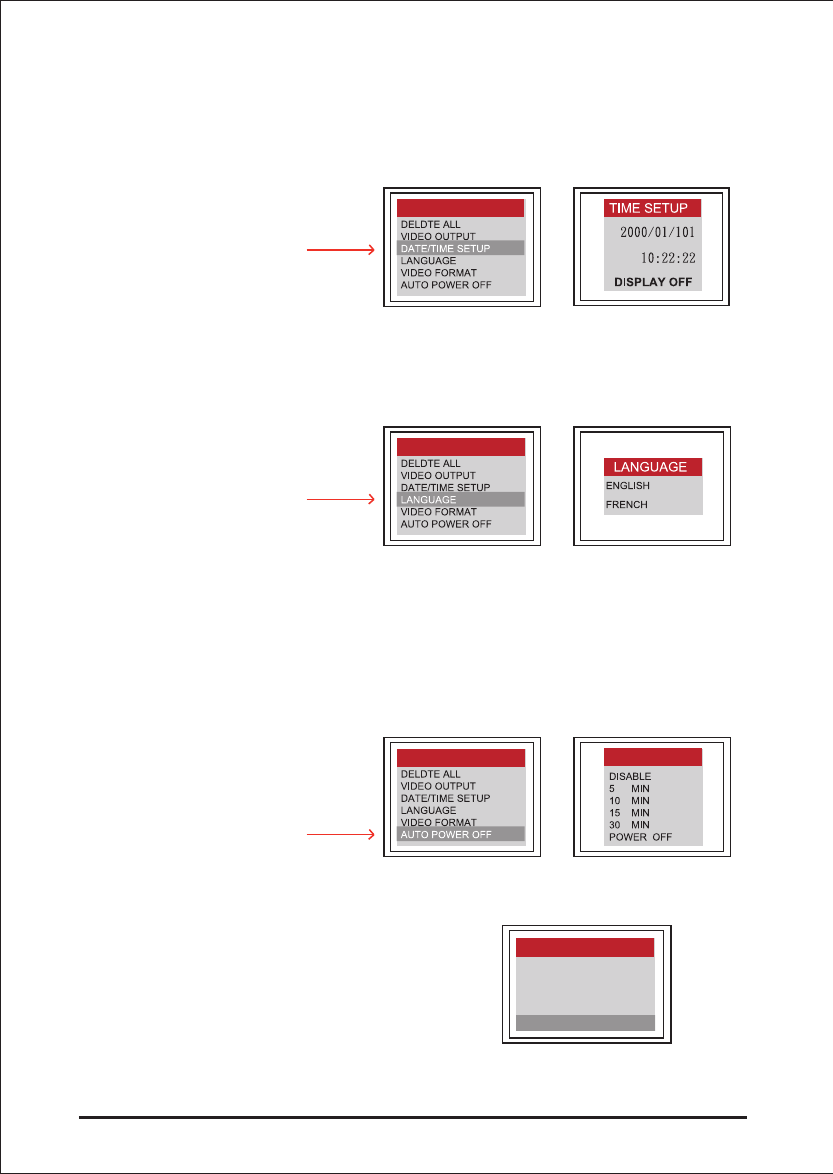 DELDTE ALL
VIDEO OUTPUT
DATE/TIME SETUP
LANGUAGE
VIDEO FORMAT
AUTO POWER OFF

TIME SETUP
2000/01/101
10:22:22
DISPLAY OFF

DELDTE ALL
VIDEO OUTPUT
DATE/TIME SETUP
LANGUAGE
VIDEO FORMAT
AUTO POWER OFF

LANGUAGE
ENGLISH
FRENCH

DELDTE ALL
VIDEO OUTPUT
DATE/TIME SETUP
LANGUAGE
VIDEO FORMAT
AUTO POWER OFF

DISABLE
5 MIN
10 MIN
15 MIN
30 MIN
POWER OFF